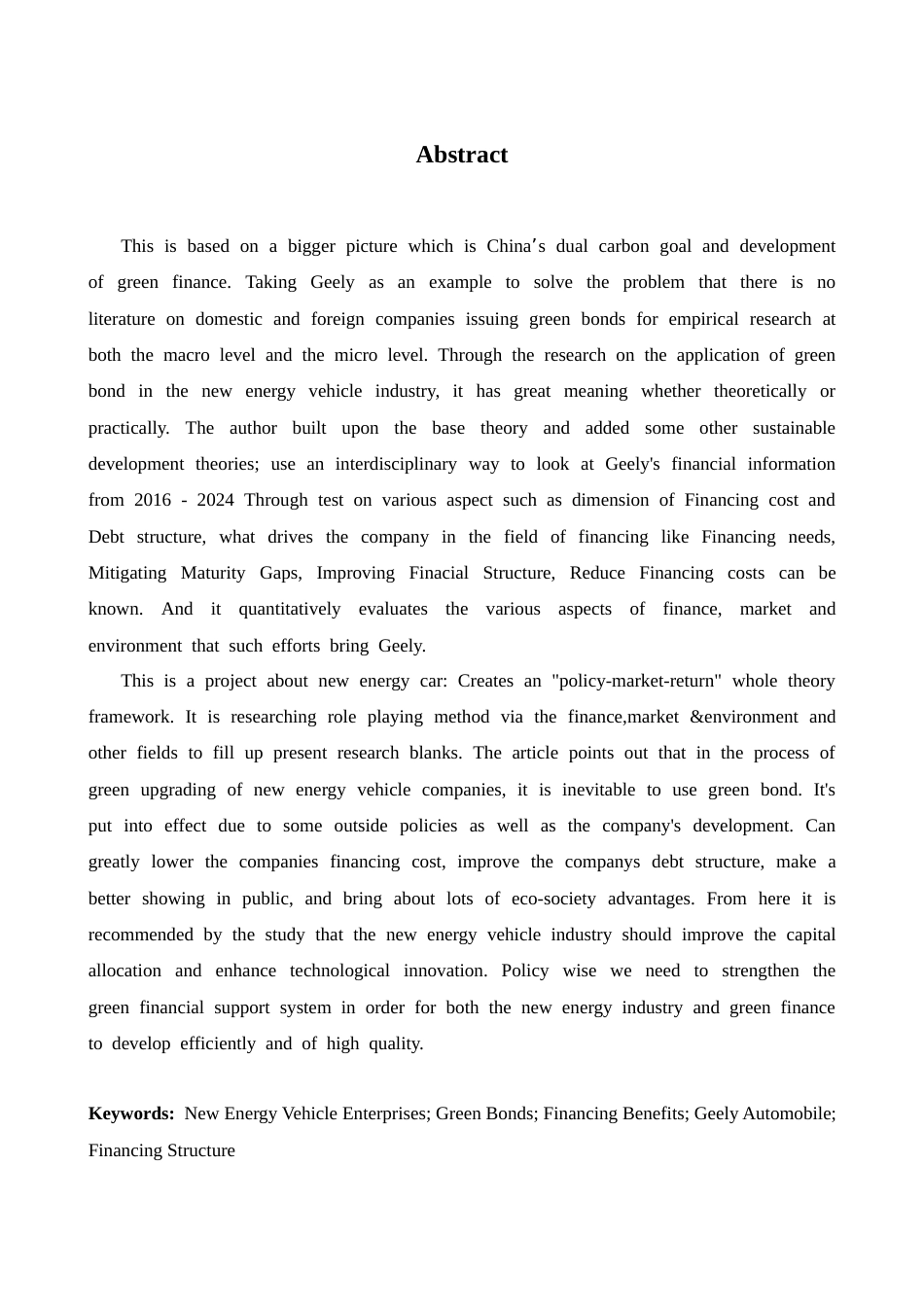 Abstract

This is based on a bigger picture which is China's dual carbon goal and development of green finance. Taking Geely as an example to solve the problem that there is no literature on domestic and foreign companies issuing green bonds for empirical research at both the macro level and the micro level. Through the research on the application of green bond in the new energy vehicle industry, it has great meaning whether theoretically or practically. The author built upon the base theory and added some other sustainable development theories; use an interdisciplinary way to look at Geely's financial information from 2016 - 2024 Through test on various aspect such as dimension of Financing cost and Debt structure, what drives the company in the field of financing like Financing needs, Mitigating Maturity Gaps, Improving Finacial Structure, Reduce Financing costs can be known. And it quantitatively evaluates the various aspects of finance, market and environment that such efforts bring Geely.

This is a project about new energy car: Creates an "policy-market-return" whole theory framework. It is researching role playing method via the finance,market &environment and other fields to fill up present research blanks. The article points out that in the process of green upgrading of new energy vehicle companies, it is inevitable to use green bond. It's put into effect due to some outside policies as well as the company's development. Can greatly lower the companies financing cost, improve the companys debt structure, make a better showing in public, and bring about lots of eco-society advantages. From here it is recommended by the study that the new energy vehicle industry should improve the capital allocation and enhance technological innovation. Policy wise we need to strengthen the green financial support system in order for both the new energy industry and green finance to develop efficiently and of high quality.

Keywords: New Energy Vehicle Enterprises; Green Bonds; Financing Benefits; Geely Automobile; Financing Structure